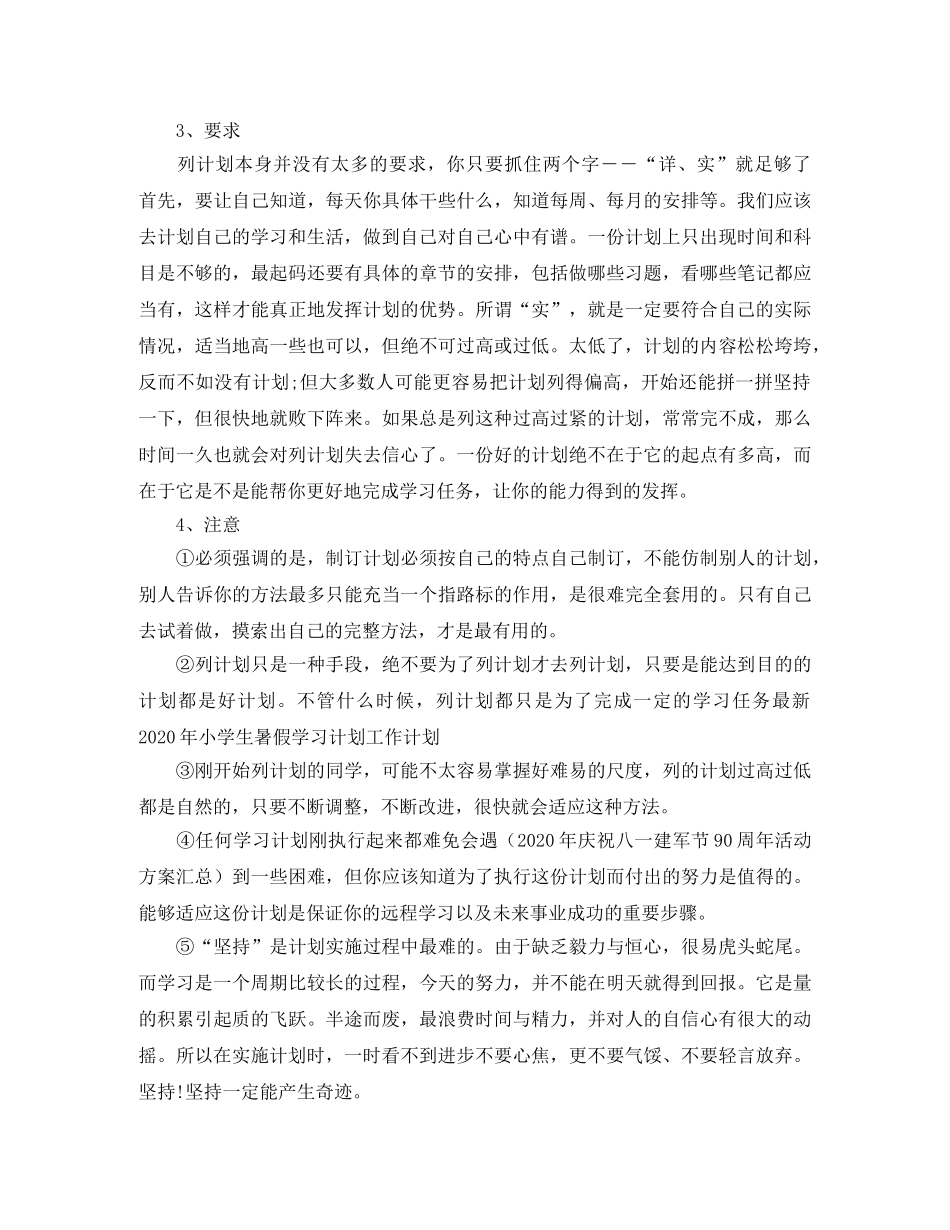 3、要求

列计划本身并没有太多的要求，你只要抓住两个字——“详、实”就足够了首先，要让自己知道，每天你具体干些什么，知道每周、每月的安排等。我们应该去计划自己的学习和生活，做到自己对自己心中有谱。一份计划上只出现时间和科目是不够的，最起码还要有具体的章节的安排，包括做哪些习题，看哪些笔记都应当有，这样才能真正地发挥计划的优势。所谓“实”，就是一定要符合自己的实际情况，适当地高一些也可以，但绝不可过高或过低。太低了，计划的内容松松垮垮，反而不如没有计划;但大多数人可能更容易把计划列得偏高，开始还能拼一拼坚持一下，但很快地就败下阵来。如果总是列这种过高过紧的计划，常常完不成，那么时间一久也就会对列计划失去信心了。一份好的计划绝不在于它的起点有多高，而在于它是不是能帮你更好地完成学习任务，让你的能力得到的发挥。

4、注意

①必须强调的是，制订计划必须按自己的特点自己制订，不能仿制别人的计划，别人告诉你的方法最多只能充当一个指路标的作用，是很难完全套用的。只有自己去试着做，摸索出自己的完整方法，才是最有用的。

②列计划只是一种手段，绝不要为了列计划才去列计划，只要是能达到目的的计划都是好计划。不管什么时候，列计划都只是为了完成一定的学习任务最新2020年小学生暑假学习计划工作计划

③刚开始列计划的同学，可能不太容易掌握好难易的尺度，列的计划过高过低都是自然的，只要不断调整，不断改进，很快就会适应这种方法。

④任何学习计划刚执行起来都难免会遇（2020年庆祝八一建军节90周年活动方案汇总）到一些困难，但你应该知道为了执行这份计划而付出的努力是值得的。能够适应这份计划是保证你的远程学习以及未来事业成功的重要步骤。

⑤“坚持”是计划实施过程中最难的。由于缺乏毅力与恒心，很易虎头蛇尾。而学习是一个周期比较长的过程，今天的努力，并不能在明天就得到回报。它是量的积累引起质的飞跃。半途而废，最浪费时间与精力，并对人的自信心有很大的动摇。所以在实施计划时，一时看不到进步不要心焦，更不要气馁、不要轻言放弃。坚持!坚持一定能产生奇迹。